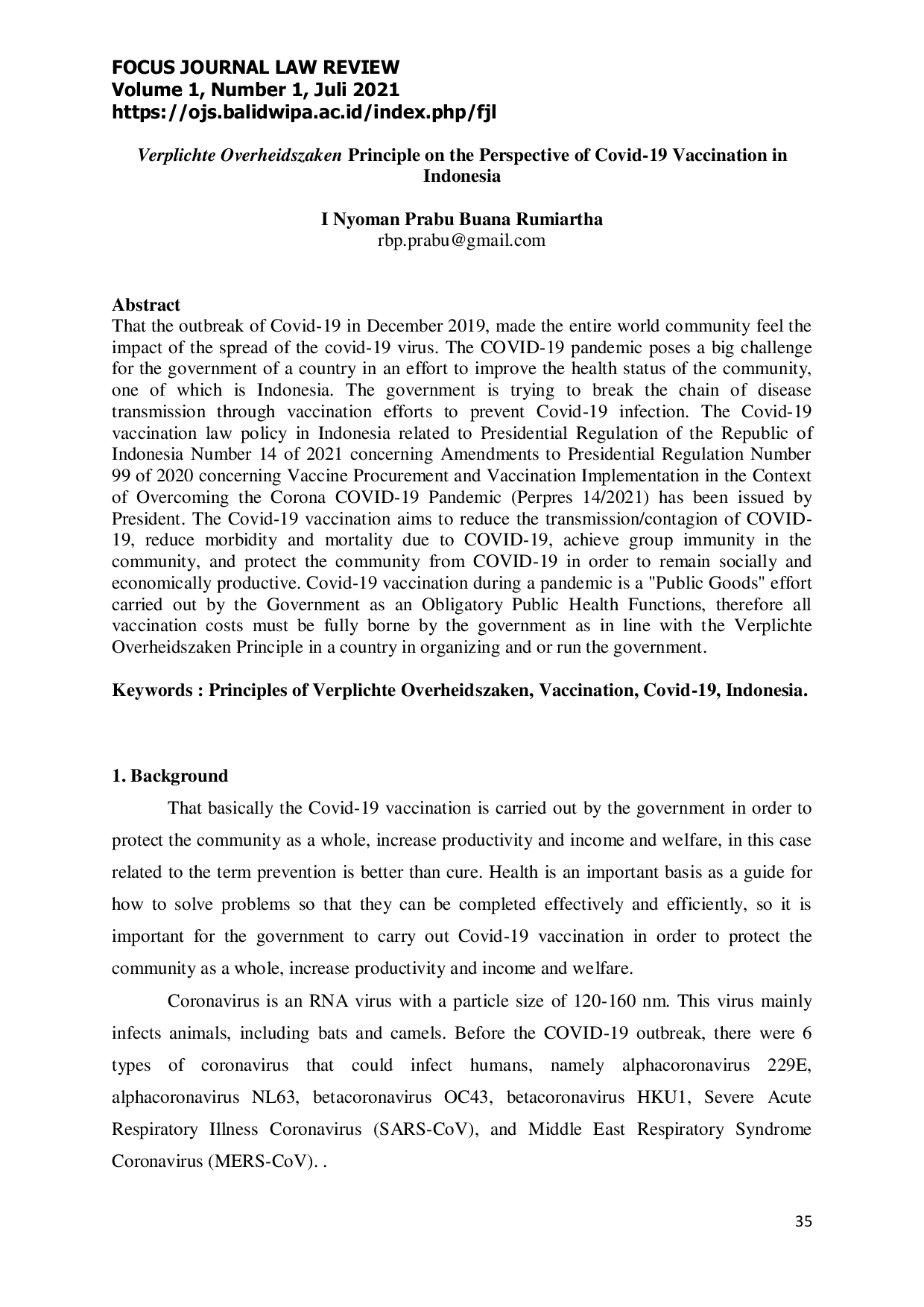 FOCUS JOURNAL LAW REVIEW
Volume 1, Number 1, Juli 2021
https://ojs.balidwipa.ac.id/index.php/fjl

Verplichte Overheidszaken Principle on the Perspective of Covid-19 Vaccination in Indonesia

I Nyoman Prabu Buana Rumiartha
rbp.prabu@gmail.com

Abstract
That the outbreak of Covid-19 in December 2019, made the entire world community feel the impact of the spread of the covid-19 virus. The COVID-19 pandemic poses a big challenge for the government of a country in an effort to improve the health status of the community, one of which is Indonesia. The government is trying to break the chain of disease transmission through vaccination efforts to prevent Covid-19 infection. The Covid-19 vaccination law policy in Indonesia related to Presidential Regulation of the Republic of Indonesia Number 14 of 2021 concerning Amendments to Presidential Regulation Number 99 of 2020 concerning Vaccine Procurement and Vaccination Implementation in the Context of Overcoming the Corona COVID-19 Pandemic (Perpres 14/2021) has been issued by President. The Covid-19 vaccination aims to reduce the transmission/contagion of COVID-19, reduce morbidity and mortality due to COVID-19, achieve group immunity in the community, and protect the community from COVID-19 in order to remain socially and economically productive. Covid-19 vaccination during a pandemic is a "Public Goods" effort carried out by the Government as an Obligatory Public Health Functions, therefore all vaccination costs must be fully borne by the government as in line with the Verplichte Overheidszaken Principle in a country in organizing and or run the government.

Keywords : Principles of Verplichte Overheidszaken, Vaccination, Covid-19, Indonesia.

1. Background
That basically the Covid-19 vaccination is carried out by the government in order to protect the community as a whole, increase productivity and income and welfare, in this case related to the term prevention is better than cure. Health is an important basis as a guide for how to solve problems so that they can be completed effectively and efficiently, so it is important for the government to carry out Covid-19 vaccination in order to protect the community as a whole, increase productivity and income and welfare.

Coronavirus is an RNA virus with a particle size of 120-160 nm. This virus mainly infects animals, including bats and camels. Before the COVID-19 outbreak, there were 6 types of coronavirus that could infect humans, namely alphacoronavirus 229E, alphacoronavirus NL63, betacoronavirus OC43, betacoronavirus HKU1, Severe Acute Respiratory Illness Coronavirus (SARS-CoV), and Middle East Respiratory Syndrome Coronavirus (MERS-CoV). .

35